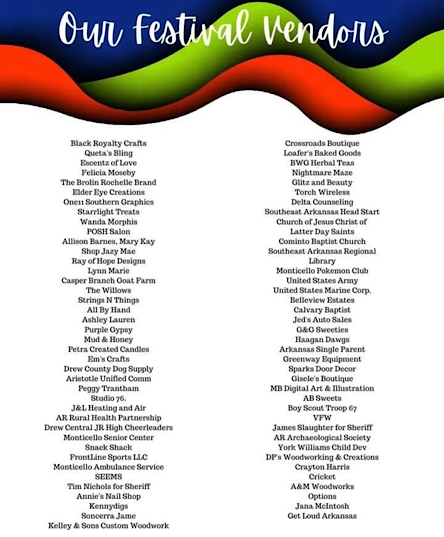 Our Festival Vendors

Black Royalty Crafts
Queta's Bling
Escentz of Love
Felicia Moseby
The Brolin Rochelle Brand
Elder Eye Creations
One11 Southern Graphics
Starrlight Treats
Wanda Morphis
POSH Salon
Allison Barnes, Mary Kay
Shop Jazy Mae
Ray of Hope Designs
Lynn Marie
Casper Branch Goat Farm
The Willows
Strings N Things
All By Hand
Ashley Lauren
Purple Gypsy
Mud & Honey
Petra Created Candles
Em's Crafts
Drew County Dog Supply
Aristotle Unified Comm
Peggy Trantham
Studio 76.
J&L Heating and Air
AR Rural Health Partnership
Drew Central JR High Cheerleaders
Monticello Senior Center
Snack Shack
FrontLine Sports LLC
Monticello Ambulance Service
SEEMS
Tim Nichols for Sheriff
Annie's Nail Shop
Kennydigs
Soncerra Jame
Kelley & Sons Custom Woodwork

Crossroads Boutique
Loafer's Baked Goods
BWG Herbal Teas
Nightmare Maze
Glitz and Beauty
Torch Wireless
Delta Counseling
Southeast Arkansas Head Start
Church of Jesus Christ of Latter Day Saints
Cominto Baptist Church
Southeast Arkansas Regional Library
Monticello Pokemon Club
United States Army
United States Marine Corp.
Belleview Estates
Calvary Baptist
Jed's Auto Sales
G&G Sweeties
Haagan Dawgs
Arkansas Single Parent
Greenway Equipment
Sparks Door Decor
Gisele's Boutique
MB Digital Art & Illustration
AB Sweets
Boy Scout Troop 67
VFW
James Slaughter for Sheriff
AR Archaeological Society
York Williams Child Dev
DP's Woodworking & Creations
Crayton Harris
Cricket
A&M Woodworks
Options
Jana McIntosh
Get Loud Arkansas